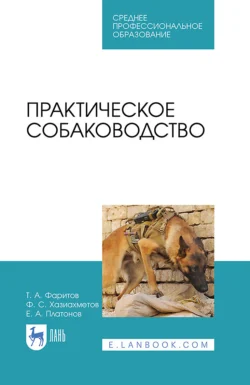 СРЕДНЕЕ ПРОФЕССИОНАЛЬНОЕ ОБРАЗОВАНИЕ

ПРАКТИЧЕСКОЕ СОБАКОВОДСТВО

Т. А. Фаритов
Ф. С. Хазиахметов
Е. А. Платонов

ЛАНЬ

E.LANBOOK.COM